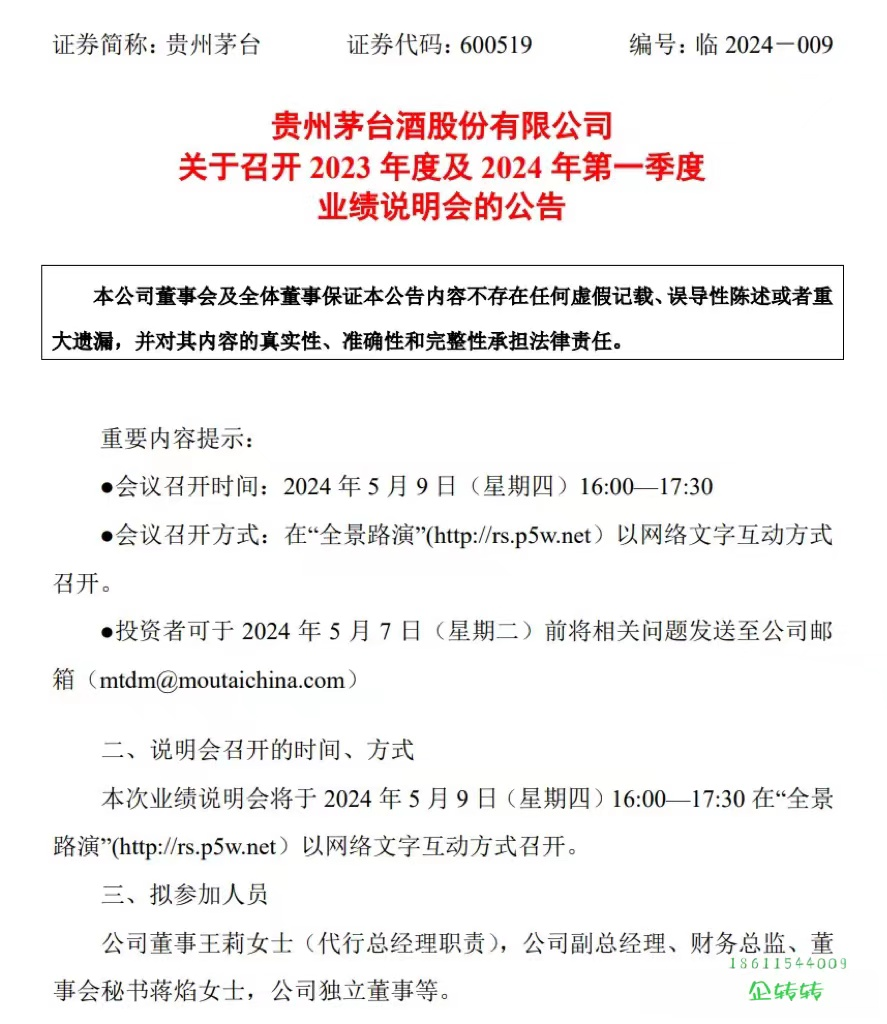 证券简称：贵州茅台　　证券代码：600519　　编号：临 2024－009

贵州茅台酒股份有限公司
关于召开 2023 年度及 2024 年第一季度
业绩说明会的公告

本公司董事会及全体董事保证本公告内容不存在任何虚假记载、误导性陈述或者重大遗漏，并对其内容的真实性、准确性和完整性承担法律责任。

重要内容提示：

●会议召开时间：2024 年 5 月 9 日（星期四）16:00—17:30

●会议召开方式：在“全景路演”(http://rs.p5w.net）以网络文字互动方式召开。

●投资者可于 2024 年 5 月 7 日（星期二）前将相关问题发送至公司邮箱（mtdm@moutaichina.com）

二、说明会召开的时间、方式

本次业绩说明会将于 2024 年 5 月 9 日（星期四）16:00—17:30 在“全景路演”(http://rs.p5w.net）以网络文字互动方式召开。

三、拟参加人员

公司董事王莉女士（代行总经理职责），公司副总经理、财务总监、董事会秘书蒋焰女士，公司独立董事等。

18611544009
企转转